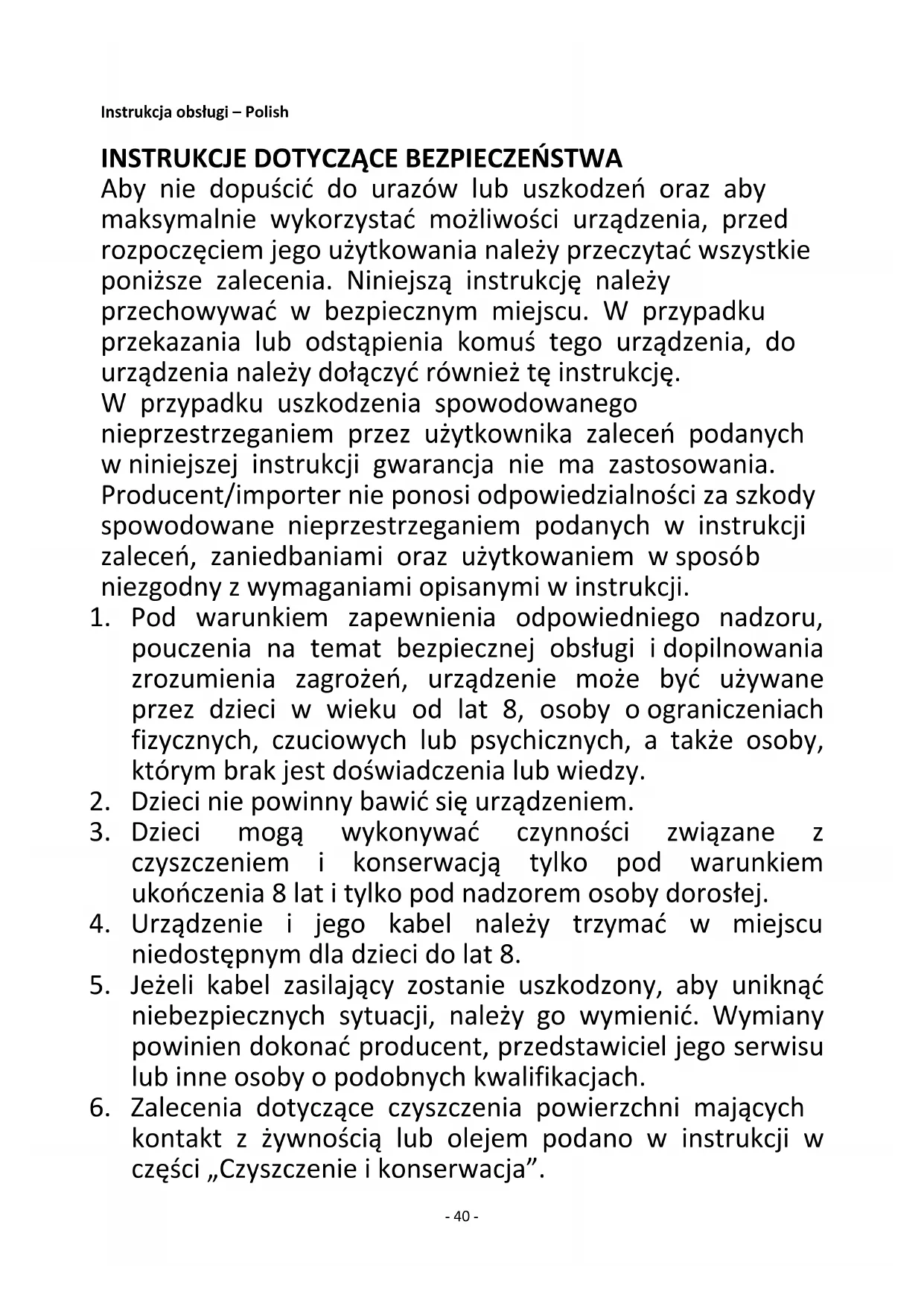 Instrukcja obsługi – Polish

INSTRUKCJE DOTYCZĄCE BEZPIECZEŃSTWA
Aby nie dopuścić do urazów lub uszkodzeń oraz aby maksymalnie wykorzystać możliwości urządzenia, przed rozpoczęciem jego użytkowania należy przeczytać wszystkie poniższe zalecenia. Niniejszą instrukcję należy przechowywać w bezpiecznym miejscu. W przypadku przekazania lub odstąpienia komuś tego urządzenia, do urządzenia należy dołączyć również tę instrukcję.
W przypadku uszkodzenia spowodowanego nieprzestrzeganiem przez użytkownika zaleceń podanych w niniejszej instrukcji gwarancja nie ma zastosowania. Producent/importer nie ponosi odpowiedzialności za szkody spowodowane nieprzestrzeganiem podanych w instrukcji zaleceń, zaniedbaniami oraz użytkowaniem w sposób niezgodny z wymaganiami opisanymi w instrukcji.
1. Pod warunkiem zapewnienia odpowiedniego nadzoru, pouczenia na temat bezpiecznej obsługi i dopilnowania zrozumienia zagrożeń, urządzenie może być używane przez dzieci w wieku od lat 8, osoby o ograniczeniach fizycznych, czuciowych lub psychicznych, a także osoby, którym brak jest doświadczenia lub wiedzy.
2. Dzieci nie powinny bawić się urządzeniem.
3. Dzieci mogą wykonywać czynności związane z czyszczeniem i konserwacją tylko pod warunkiem ukończenia 8 lat i tylko pod nadzorem osoby dorosłej.
4. Urządzenie i jego kabel należy trzymać w miejscu niedostępnym dla dzieci do lat 8.
5. Jeżeli kabel zasilający zostanie uszkodzony, aby uniknąć niebezpiecznych sytuacji, należy go wymienić. Wymiany powinien dokonać producent, przedstawiciel jego serwisu lub inne osoby o podobnych kwalifikacjach.
6. Zalecenia dotyczące czyszczenia powierzchni mających kontakt z żywnością lub olejem podano w instrukcji w części „Czyszczenie i konserwacja”.

- 40 -